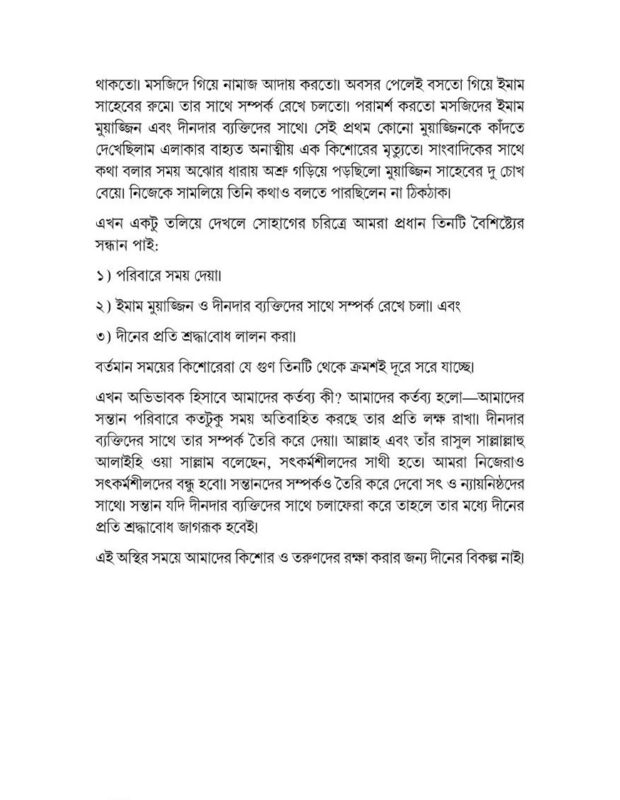 থাকতো। মসজিদে গিয়ে নামাজ আদায় করতো। অবসর পেলেই বসতো গিয়ে ইমাম সাহেবের রুমে। তার সাথে সম্পর্ক রেখে চলতো। পরামর্শ করতো মসজিদের ইমাম মুয়াজ্জিন এবং দীনদার ব্যক্তিদের সাথে। সেই প্রথম কোনো মুয়াজ্জিনকে কাঁদতে দেখেছিলাম এলাকার বাহ্যত অনাত্মীয় এক কিশোরের মৃত্যুতে। সাংবাদিকের সাথে কথা বলার সময় অঝোর ধারায় অশ্রু গড়িয়ে পড়ছিলো মুয়াজ্জিন সাহেবের দু চোখ বেয়ে। নিজেকে সামলিয়ে তিনি কথাও বলতে পারছিলেন না ঠিকঠাক।

এখন একটু তলিয়ে দেখলে সোহাগের চরিত্রে আমরা প্রধান তিনটি বৈশিষ্ট্যের সন্ধান পাই:

১) পরিবারে সময় দেয়া।

২) ইমাম মুয়াজ্জিন ও দীনদার ব্যক্তিদের সাথে সম্পর্ক রেখে চলা। এবং

৩) দীনের প্রতি শ্রদ্ধাবোধ লালন করা।

বর্তমান সময়ের কিশোরেরা যে গুণ তিনটি থেকে ক্রমশই দূরে সরে যাচ্ছে।

এখন অভিভাবক হিসাবে আমাদের কর্তব্য কী? আমাদের কর্তব্য হলো—আমাদের সন্তান পরিবারে কতটুকু সময় অতিবাহিত করছে তার প্রতি লক্ষ রাখা। দীনদার ব্যক্তিদের সাথে তার সম্পর্ক তৈরি করে দেয়া। আল্লাহ এবং তাঁর রাসুল সাল্লাল্লাহু আলাইহি ওয়া সাল্লাম বলেছেন, সৎকর্মশীলদের সাথী হতে। আমরা নিজেরাও সৎকর্মশীলদের বন্ধু হবো। সন্তানদের সম্পর্কও তৈরি করে দেবো সৎ ও ন্যায়নিষ্ঠদের সাথে। সন্তান যদি দীনদার ব্যক্তিদের সাথে চলাফেরা করে তাহলে তার মধ্যে দীনের প্রতি শ্রদ্ধাবোধ জাগরূক হবেই।

এই অস্থির সময়ে আমাদের কিশোর ও তরুণদের রক্ষা করার জন্য দীনের বিকল্প নাই।